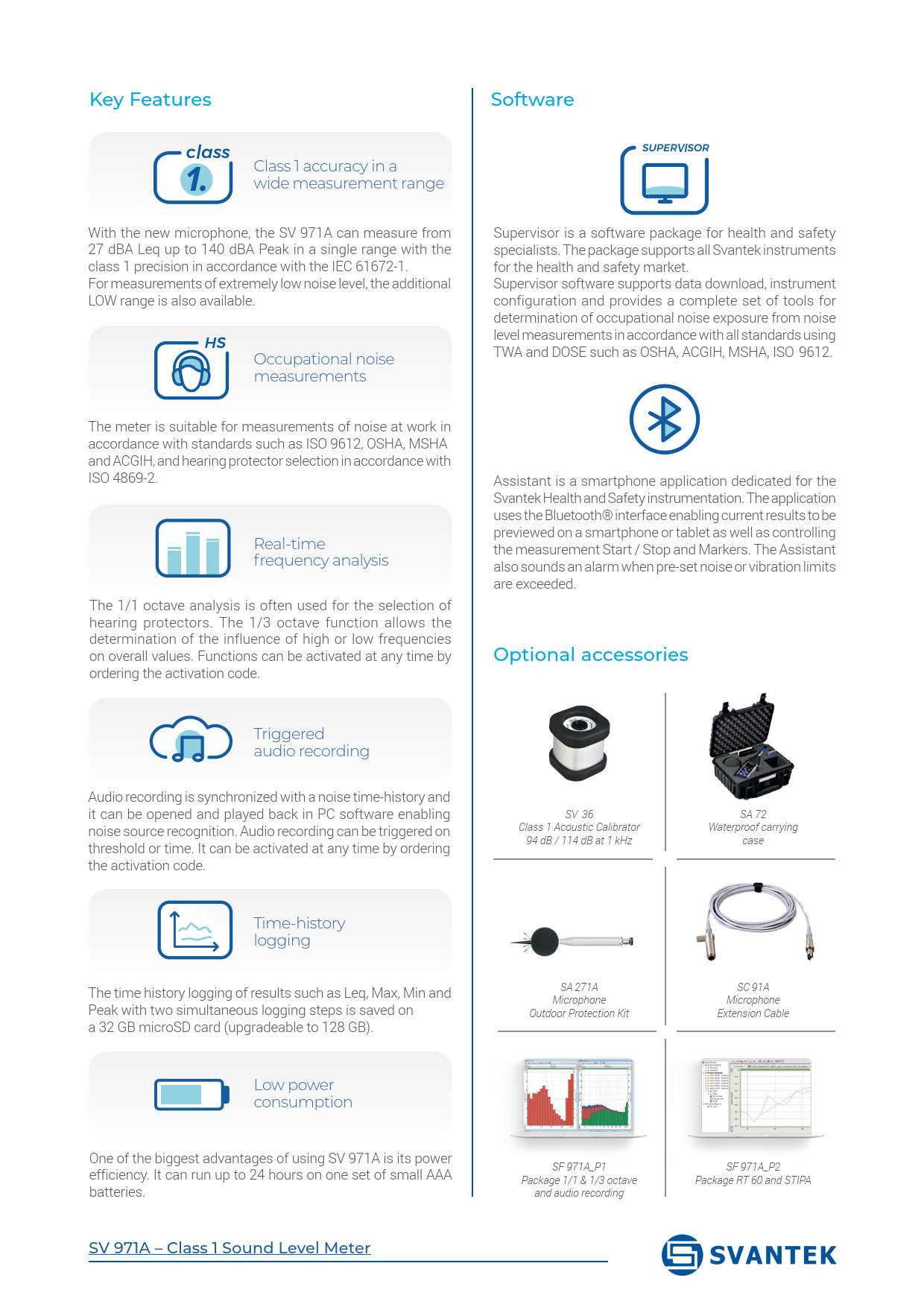 Key Features

class 1.

Class 1 accuracy in a wide measurement range

With the new microphone, the SV 971A can measure from 27 dBA Leq up to 140 dBA Peak in a single range with the class 1 precision in accordance with the IEC 61672-1.
For measurements of extremely low noise level, the additional LOW range is also available.

HS

Occupational noise measurements

The meter is suitable for measurements of noise at work in accordance with standards such as ISO 9612, OSHA, MSHA and ACGIH, and hearing protector selection in accordance with ISO 4869-2.

Real-time frequency analysis

The 1/1 octave analysis is often used for the selection of hearing protectors. The 1/3 octave function allows the determination of the influence of high or low frequencies on overall values. Functions can be activated at any time by ordering the activation code.

Triggered audio recording

Audio recording is synchronized with a noise time-history and it can be opened and played back in PC software enabling noise source recognition. Audio recording can be triggered on threshold or time. It can be activated at any time by ordering the activation code.

Time-history logging

The time history logging of results such as Leq, Max, Min and Peak with two simultaneous logging steps is saved on a 32 GB microSD card (upgradeable to 128 GB).

Low power consumption

One of the biggest advantages of using SV 971A is its power efficiency. It can run up to 24 hours on one set of small AAA batteries.

Software

SUPERVISOR

Supervisor is a software package for health and safety specialists. The package supports all Svantek instruments for the health and safety market.
Supervisor software supports data download, instrument configuration and provides a complete set of tools for determination of occupational noise exposure from noise level measurements in accordance with all standards using TWA and DOSE such as OSHA, ACGIH, MSHA, ISO 9612.

Assistant is a smartphone application dedicated for the Svantek Health and Safety instrumentation. The application uses the Bluetooth® interface enabling current results to be previewed on a smartphone or tablet as well as controlling the measurement Start / Stop and Markers. The Assistant also sounds an alarm when pre-set noise or vibration limits are exceeded.

Optional accessories

SV 36
Class 1 Acoustic Calibrator
94 dB / 114 dB at 1 kHz

SA 72
Waterproof carrying case

SA 271A
Microphone
Outdoor Protection Kit

SC 91A
Microphone
Extension Cable

SF 971A_P1
Package 1/1 & 1/3 octave and audio recording

SF 971A_P2
Package RT 60 and STIPA

SV 971A – Class 1 Sound Level Meter

SVANTEK